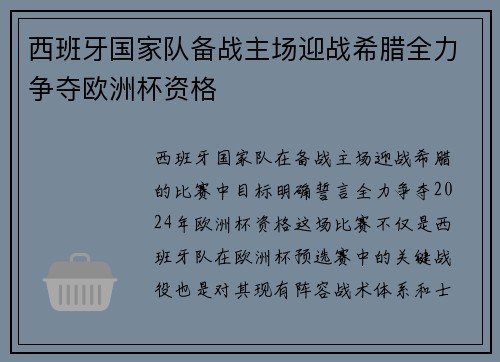 西班牙国家队备战主场迎战希腊全力争夺欧洲杯资格

西班牙国家队在备战主场迎战希腊的比赛中目标明确誓言全力争夺2024年欧洲杯资格这场比赛不仅是西班牙队在欧洲杯预选赛中的关键战役也是对其现有阵容战术体系和士